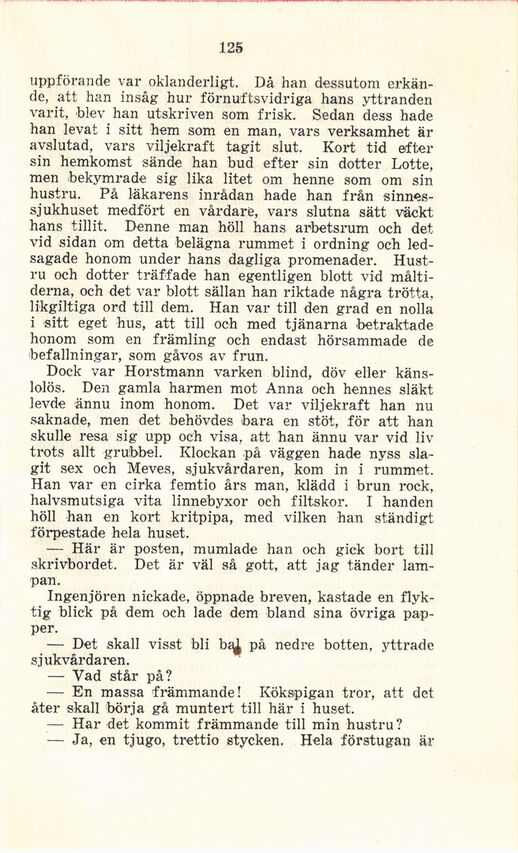 125

uppförande var oklanderligt. Då han dessutom erkände, att han insåg hur förnuftsvidriga hans yttranden varit, blev han utskriven som frisk. Sedan dess hade han levat i sitt hem som en man, vars verksamhet är avslutad, vars viljekraft tagit slut. Kort tid efter sin hemkomst sände han bud efter sin dotter Lotte, men bekymrade sig lika litet om henne som om sin hustru. På läkarens inrådan hade han från sinnessjukhuset medfört en vårdare, vars slutna sätt väckt hans tillit. Denne man höll hans arbetsrum och det vid sidan om detta belägna rummet i ordning och ledsagade honom under hans dagliga promenader. Hustru och dotter träffade han egentligen blott vid måltiderna, och det var blott sällan han riktade några trötta, likgiltiga ord till dem. Han var till den grad en nolla i sitt eget hus, att till och med tjänarna betraktade honom som en främling och endast hörsammade de befallningar, som gåvos av frun.

Dock var Horstmann varken blind, döv eller känslolös. Den gamla harmen mot Anna och hennes släkt levde ännu inom honom. Det var viljekraft han nu saknade, men det behövdes bara en stöt, för att han skulle resa sig upp och visa, att han ännu var vid liv trots allt grubbel. Klockan på väggen hade nyss slagit sex och Meves, sjukvårdaren, kom in i rummet. Han var en cirka femtio års man, klädd i brun rock, halvsmutsiga vita linnebyxor och filtskor. I handen höll han en kort kritpipa, med vilken han ständigt förpestade hela huset.

— Här är posten, mumlade han och gick bort till skrivbordet. Det är väl så gott, att jag tänder lampan.

Ingenjören nickade, öppnade breven, kastade en flyktig blick på dem och lade dem bland sina övriga papper.

— Det skall visst bli bal på nedre botten, yttrade sjukvårdaren.

— Vad står på?

— En massa främmande! Kökspigan tror, att det åter skall börja gå muntert till här i huset.

— Har det kommit främmande till min hustru?

— Ja, en tjugo, trettio stycken. Hela förstugan är